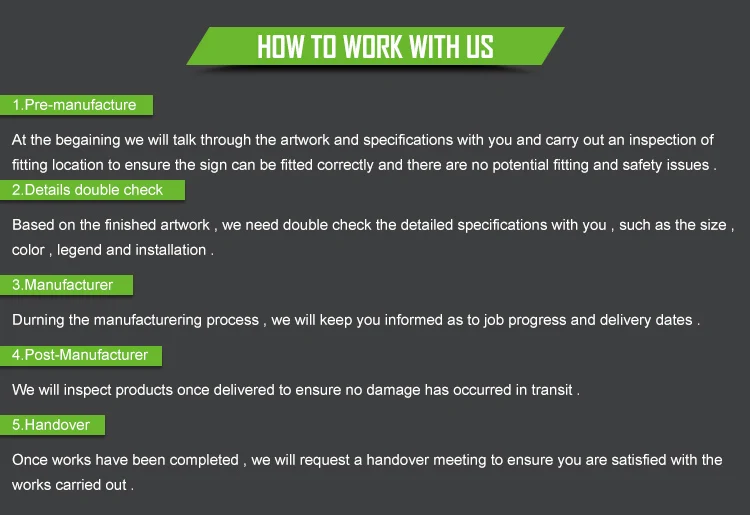 HOW TO WORK WITH US

1.Pre-manufacture

At the begaining we will talk through the artwork and specifications with you and carry out an inspection of fitting location to ensure the sign can be fitted correctly and there are no potential fitting and safety issues .

2.Details double check

Based on the finished artwork , we need double check the detailed specifications with you , such as the size , color , legend and installation .

3.Manufacturer

Durning the manufacturering process , we will keep you informed as to job progress and delivery dates .

4.Post-Manufacturer

We will inspect products once delivered to ensure no damage has occurred in transit .

5.Handover

Once works have been completed , we will request a handover meeting to ensure you are satisfied with the works carried out .